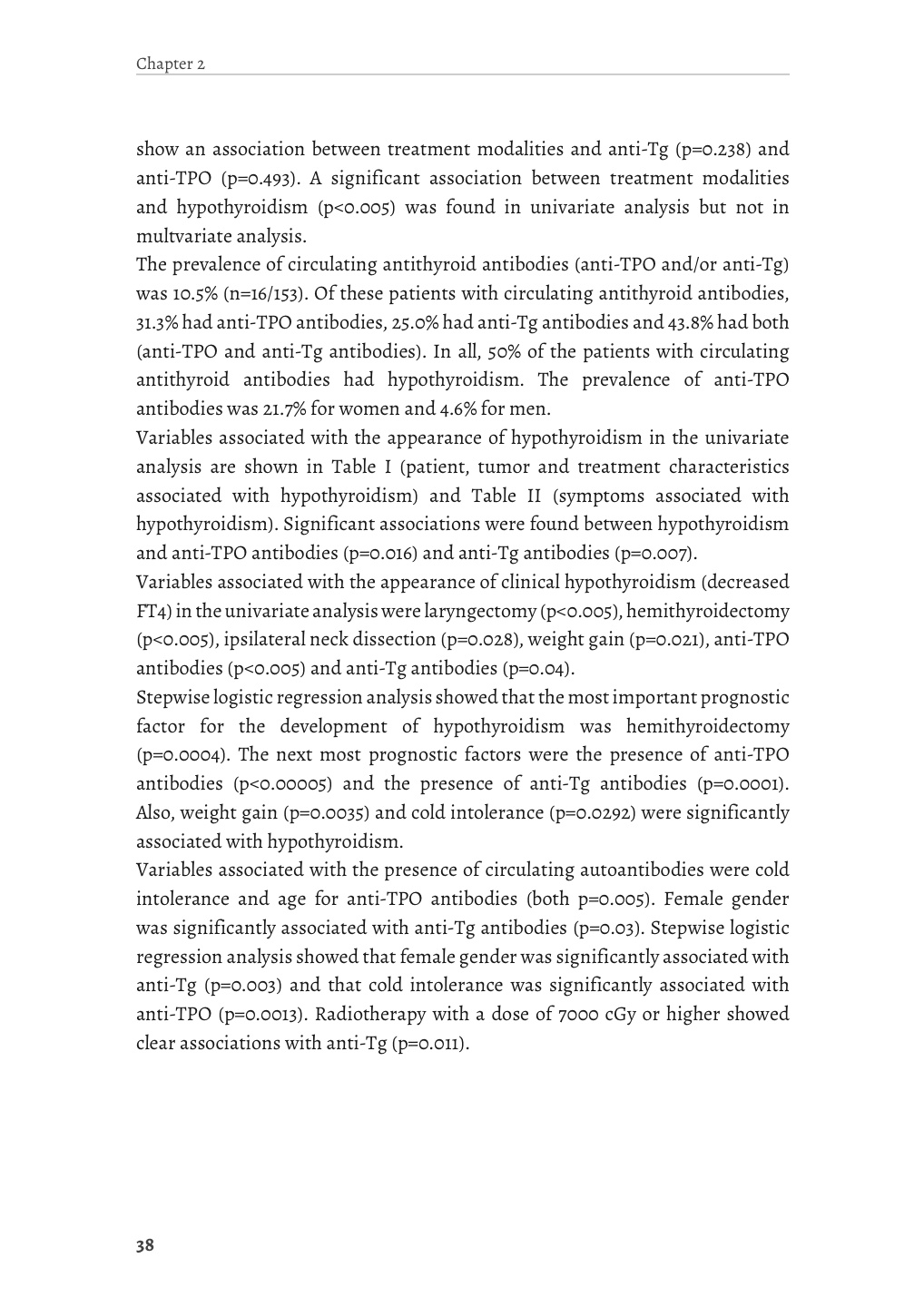 Chapter 2

show an association between treatment modalities and anti-Tg (p=0.238) and anti-TPO (p=0.493). A significant association between treatment modalities and hypothyroidism (p<0.005) was found in univariate analysis but not in multvariate analysis.

The prevalence of circulating antithyroid antibodies (anti-TPO and/or anti-Tg) was 10.5% (n=16/153). Of these patients with circulating antithyroid antibodies, 31.3% had anti-TPO antibodies, 25.0% had anti-Tg antibodies and 43.8% had both (anti-TPO and anti-Tg antibodies). In all, 50% of the patients with circulating antithyroid antibodies had hypothyroidism. The prevalence of anti-TPO antibodies was 21.7% for women and 4.6% for men.

Variables associated with the appearance of hypothyroidism in the univariate analysis are shown in Table I (patient, tumor and treatment characteristics associated with hypothyroidism) and Table II (symptoms associated with hypothyroidism). Significant associations were found between hypothyroidism and anti-TPO antibodies (p=0.016) and anti-Tg antibodies (p=0.007).

Variables associated with the appearance of clinical hypothyroidism (decreased FT4) in the univariate analysis were laryngectomy (p<0.005), hemithyroidectomy (p<0.005), ipsilateral neck dissection (p=0.028), weight gain (p=0.021), anti-TPO antibodies (p<0.005) and anti-Tg antibodies (p=0.04).

Stepwise logistic regression analysis showed that the most important prognostic factor for the development of hypothyroidism was hemithyroidectomy (p=0.0004). The next most prognostic factors were the presence of anti-TPO antibodies (p<0.00005) and the presence of anti-Tg antibodies (p=0.0001). Also, weight gain (p=0.0035) and cold intolerance (p=0.0292) were significantly associated with hypothyroidism.

Variables associated with the presence of circulating autoantibodies were cold intolerance and age for anti-TPO antibodies (both p=0.005). Female gender was significantly associated with anti-Tg antibodies (p=0.03). Stepwise logistic regression analysis showed that female gender was significantly associated with anti-Tg (p=0.003) and that cold intolerance was significantly associated with anti-TPO (p=0.0013). Radiotherapy with a dose of 7000 cGy or higher showed clear associations with anti-Tg (p=0.011).

38